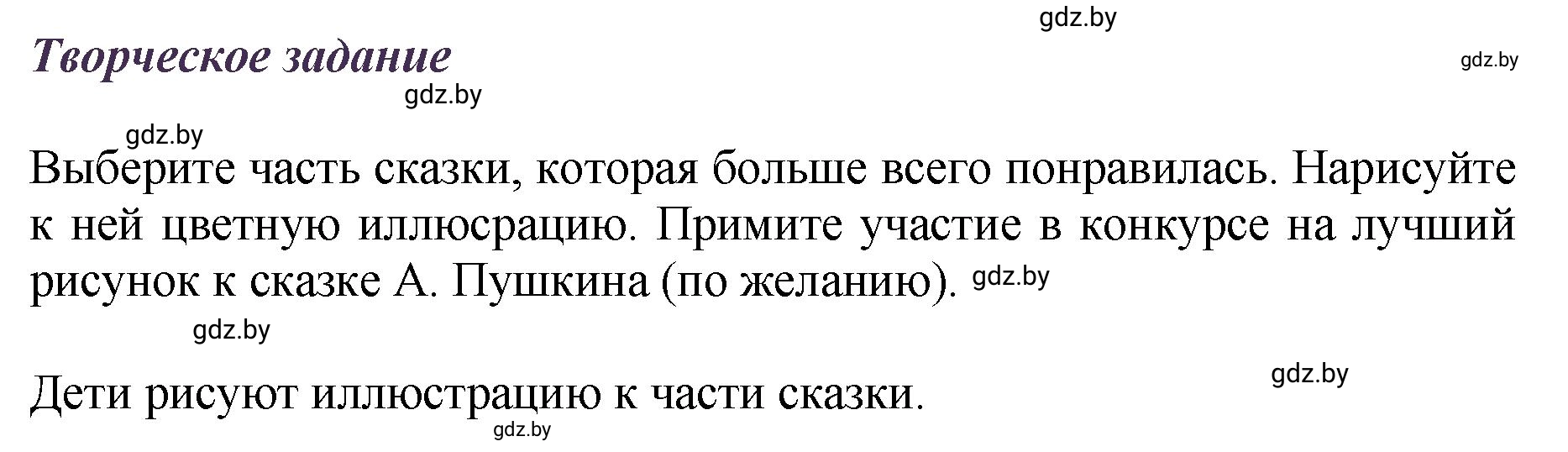 gdz.by

Творческое задание

gdz.by

gdz.by

gdz.by

Выберите часть сказки, которая больше всего понравилась. Нарисуйте к ней цветную иллюсрацию. Примите участие в конкурсе на лучший рисунок к сказке А. Пушкина (по желанию). gdz.by

gdz.by

gdz.by

Дети рисуют иллюстрацию к части сказки.

gdz.by